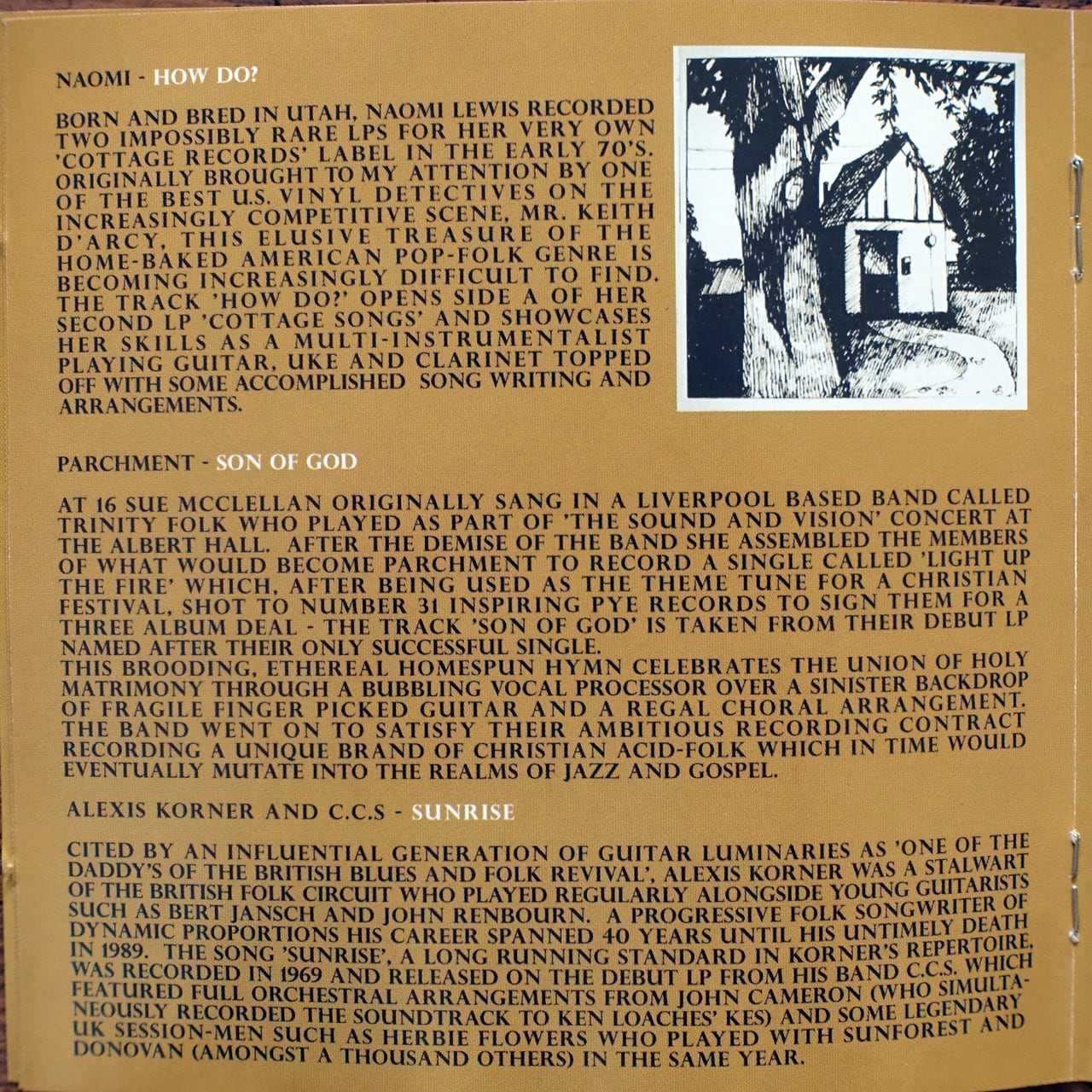 NAOMI - HOW DO?

BORN AND BRED IN UTAH, NAOMI LEWIS RECORDED TWO IMPOSSIBLY RARE LPS FOR HER VERY OWN 'COTTAGE RECORDS' LABEL IN THE EARLY 70'S. ORIGINALLY BROUGHT TO MY ATTENTION BY ONE OF THE BEST U.S. VINYL DETECTIVES ON THE INCREASINGLY COMPETITIVE SCENE, MR. KEITH D'ARCY, THIS ELUSIVE TREASURE OF THE HOME-BAKED AMERICAN POP-FOLK GENRE IS BECOMING INCREASINGLY DIFFICULT TO FIND. THE TRACK 'HOW DO?' OPENS SIDE A OF HER SECOND LP 'COTTAGE SONGS' AND SHOWCASES HER SKILLS AS A MULTI-INSTRUMENTALIST PLAYING GUITAR, UKE AND CLARINET TOPPED OFF WITH SOME ACCOMPLISHED SONG WRITING AND ARRANGEMENTS.

PARCHMENT - SON OF GOD

AT 16 SUE MCCLELLAN ORIGINALLY SANG IN A LIVERPOOL BASED BAND CALLED TRINITY FOLK WHO PLAYED AS PART OF 'THE SOUND AND VISION' CONCERT AT THE ALBERT HALL. AFTER THE DEMISE OF THE BAND SHE ASSEMBLED THE MEMBERS OF WHAT WOULD BECOME PARCHMENT TO RECORD A SINGLE CALLED 'LIGHT UP THE FIRE' WHICH, AFTER BEING USED AS THE THEME TUNE FOR A CHRISTIAN FESTIVAL, SHOT TO NUMBER 31 INSPIRING PYE RECORDS TO SIGN THEM FOR A THREE ALBUM DEAL - THE TRACK 'SON OF GOD' IS TAKEN FROM THEIR DEBUT LP NAMED AFTER THEIR ONLY SUCCESSFUL SINGLE.
THIS BROODING, ETHEREAL HOMESPUN HYMN CELEBRATES THE UNION OF HOLY MATRIMONY THROUGH A BUBBLING VOCAL PROCESSOR OVER A SINISTER BACKDROP OF FRAGILE FINGER PICKED GUITAR AND A REGAL CHORAL ARRANGEMENT. THE BAND WENT ON TO SATISFY THEIR AMBITIOUS RECORDING CONTRACT RECORDING A UNIQUE BRAND OF CHRISTIAN ACID-FOLK WHICH IN TIME WOULD EVENTUALLY MUTATE INTO THE REALMS OF JAZZ AND GOSPEL.

ALEXIS KORNER AND C.C.S - SUNRISE

CITED BY AN INFLUENTIAL GENERATION OF GUITAR LUMINARIES AS 'ONE OF THE DADDY'S OF THE BRITISH BLUES AND FOLK REVIVAL', ALEXIS KORNER WAS A STALWART OF THE BRITISH FOLK CIRCUIT WHO PLAYED REGULARLY ALONGSIDE YOUNG GUITARISTS SUCH AS BERT JANSCH AND JOHN RENBOURN. A PROGRESSIVE FOLK SONGWRITER OF DYNAMIC PROPORTIONS HIS CAREER SPANNED 40 YEARS UNTIL HIS UNTIMELY DEATH IN 1989. THE SONG 'SUNRISE', A LONG RUNNING STANDARD IN KORNER'S REPERTOIRE, WAS RECORDED IN 1969 AND RELEASED ON THE DEBUT LP FROM HIS BAND C.C.S. WHICH FEATURED FULL ORCHESTRAL ARRANGEMENTS FROM JOHN CAMERON (WHO SIMULTANEOUSLY RECORDED THE SOUNDTRACK TO KEN LOACHES' KES) AND SOME LEGENDARY UK SESSION-MEN SUCH AS HERBIE FLOWERS WHO PLAYED WITH SUNFOREST AND DONOVAN (AMONGST A THOUSAND OTHERS) IN THE SAME YEAR.